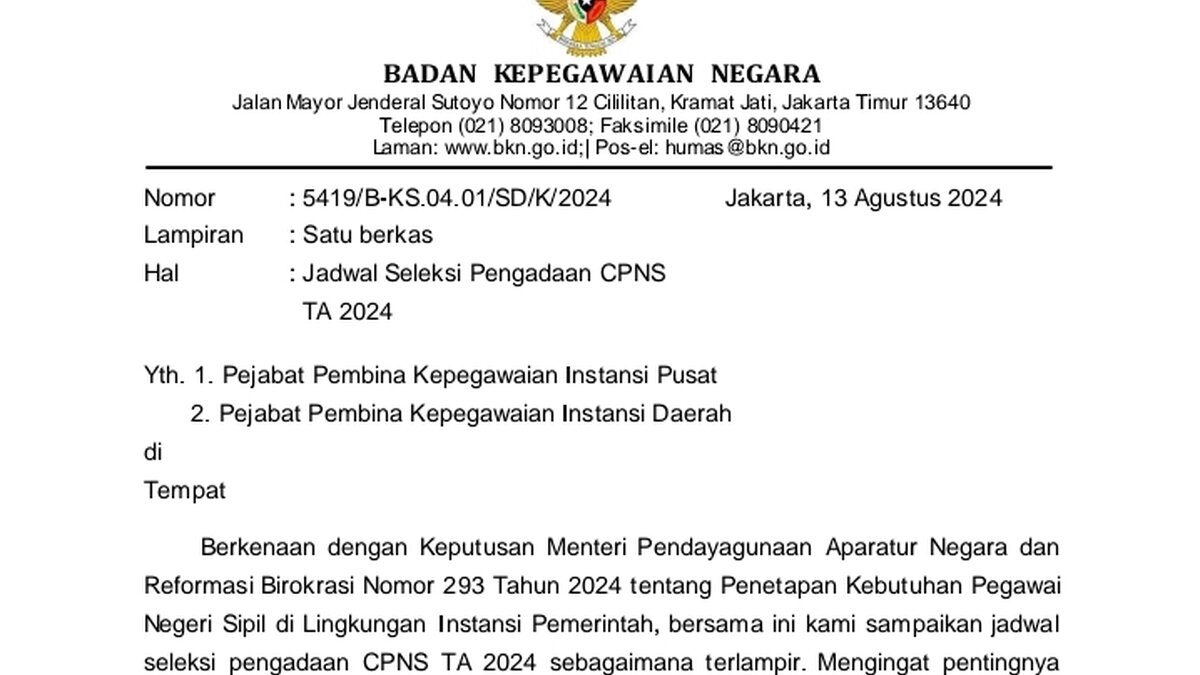 BADAN KEPEGAWAIAN NEGARA
Jalan Mayor Jenderal Sutoyo Nomor 12 Cililitan, Kramat Jati, Jakarta Timur 13640
Telepon (021) 8093008; Faksimile (021) 8090421
Laman: www.bkn.go.id;| Pos-el: humas@bkn.go.id

Nomor : 5419/B-KS.04.01/SD/K/2024 Jakarta, 13 Agustus 2024
Lampiran : Satu berkas
Hal : Jadwal Seleksi Pengadaan CPNS TA 2024

Yth. 1. Pejabat Pembina Kepegawaian Instansi Pusat
2. Pejabat Pembina Kepegawaian Instansi Daerah
di
Tempat

Berkenaan dengan Keputusan Menteri Pendayagunaan Aparatur Negara dan Reformasi Birokrasi Nomor 293 Tahun 2024 tentang Penetapan Kebutuhan Pegawai Negeri Sipil di Lingkungan Instansi Pemerintah, bersama ini kami sampaikan jadwal seleksi pengadaan CPNS TA 2024 sebagaimana terlampir. Mengingat pentingnya